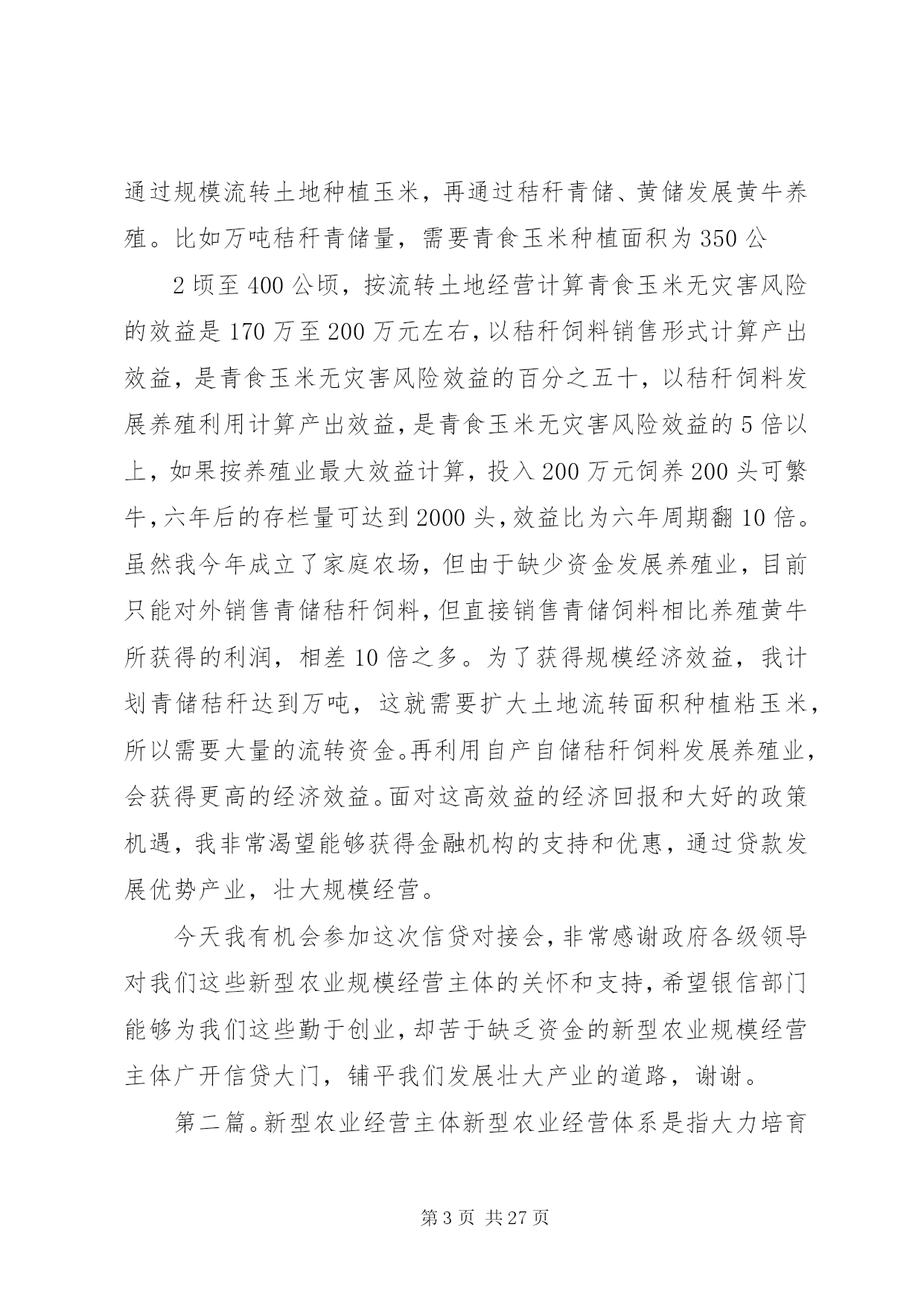 通过规模流转土地种植玉米，再通过秸秆青储、黄储发展黄牛养殖。比如万吨秸秆青储量，需要青食玉米种植面积为350公

2顷至400公顷，按流转土地经营计算青食玉米无灾害风险的效益是170万至200万元左右，以秸秆饲料销售形式计算产出效益，是青食玉米无灾害风险效益的百分之五十，以秸秆饲料发展养殖利用计算产出效益，是青食玉米无灾害风险效益的5倍以上，如果按养殖业最大效益计算，投入200万元饲养200头可繁牛，六年后的存栏量可达到2000头，效益比为六年周期翻10倍。虽然我今年成立了家庭农场，但由于缺少资金发展养殖业，目前只能对外销售青储秸秆饲料，但直接销售青储饲料相比养殖黄牛所获得的利润，相差10倍之多。为了获得规模经济效益，我计划青储秸秆达到万吨，这就需要扩大土地流转面积种植粘玉米，所以需要大量的流转资金。再利用自产自储秸秆饲料发展养殖业，会获得更高的经济效益。面对这高效益的经济回报和大好的政策机遇，我非常渴望能够获得金融机构的支持和优惠，通过贷款发展优势产业，壮大规模经营。

今天我有机会参加这次信贷对接会，非常感谢政府各级领导对我们这些新型农业规模经营主体的关怀和支持，希望银信部门能够为我们这些勤于创业，却苦于缺乏资金的新型农业规模经营主体广开信贷大门，铺平我们发展壮大产业的道路，谢谢。

第二篇。新型农业经营主体新型农业经营体系是指大力培育

第3页 共27页